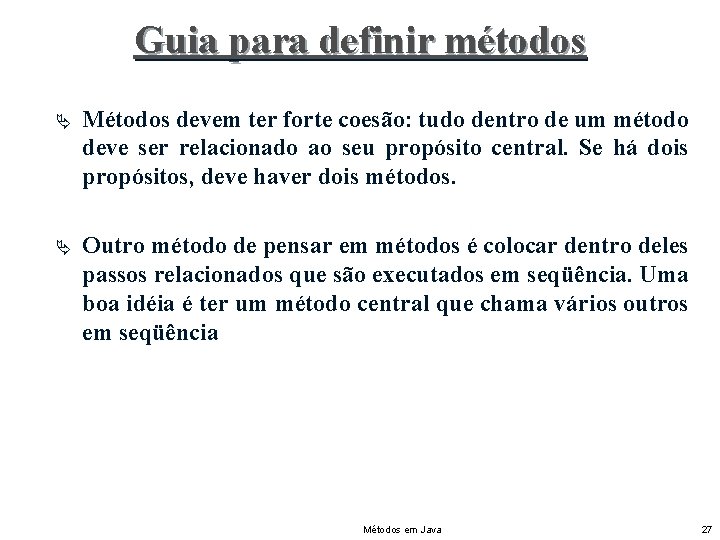 Guia para definir métodos

Métodos devem ter forte coesão: tudo dentro de um método deve ser relacionado ao seu propósito central. Se há dois propósitos, deve haver dois métodos.

Outro método de pensar em métodos é colocar dentro deles passos relacionados que são executados em seqüência. Uma boa idéia é ter um método central que chama vários outros em seqüência

Métodos em Java

27